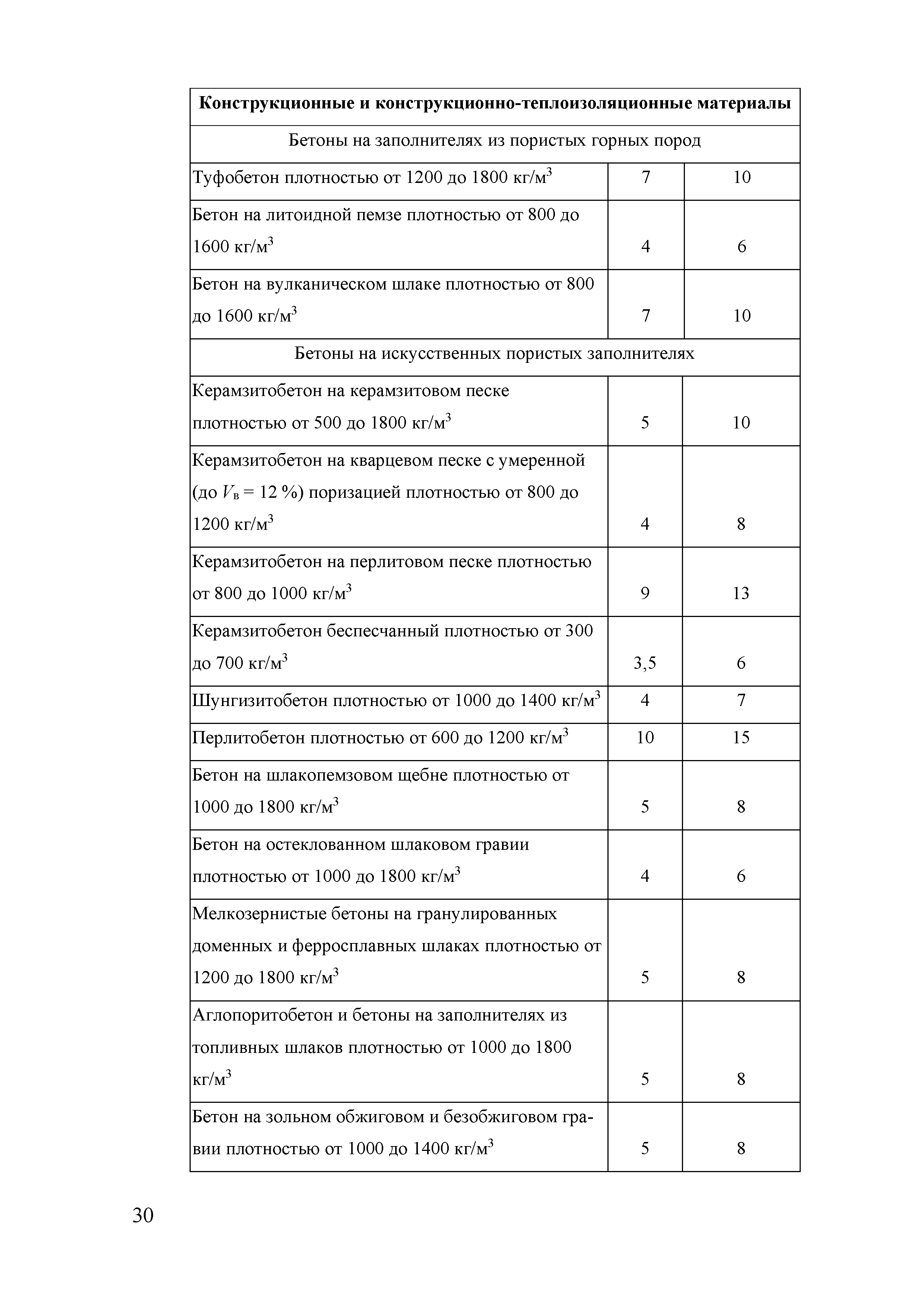 | **Конструкционные и конструкционно-теплоизоляционные материалы** | | |
|---|---|---|
| Бетоны на заполнителях из пористых горных пород | | |
| Туфобетон плотностью от 1200 до 1800 кг/м$^3$ | 7 | 10 |
| Бетон на литоидной пемзе плотностью от 800 до 1600 кг/м$^3$ | 4 | 6 |
| Бетон на вулканическом шлаке плотностью от 800 до 1600 кг/м$^3$ | 7 | 10 |
| Бетоны на искусственных пористых заполнителях | | |
| Керамзитобетон на керамзитовом песке плотностью от 500 до 1800 кг/м$^3$ | 5 | 10 |
| Керамзитобетон на кварцевом песке с умеренной (до $V_в$ = 12 %) поризацией плотностью от 800 до 1200 кг/м$^3$ | 4 | 8 |
| Керамзитобетон на перлитовом песке плотностью от 800 до 1000 кг/м$^3$ | 9 | 13 |
| Керамзитобетон беспесчанный плотностью от 300 до 700 кг/м$^3$ | 3,5 | 6 |
| Шунгизитобетон плотностью от 1000 до 1400 кг/м$^3$ | 4 | 7 |
| Перлитобетон плотностью от 600 до 1200 кг/м$^3$ | 10 | 15 |
| Бетон на шлакопемзовом щебне плотностью от 1000 до 1800 кг/м$^3$ | 5 | 8 |
| Бетон на остеклованном шлаковом гравии плотностью от 1000 до 1800 кг/м$^3$ | 4 | 6 |
| Мелкозернистые бетоны на гранулированных доменных и ферросплавных шлаках плотностью от 1200 до 1800 кг/м$^3$ | 5 | 8 |
| Аглопоритобетон и бетоны на заполнителях из топливных шлаков плотностью от 1000 до 1800 кг/м$^3$ | 5 | 8 |
| Бетон на зольном обжиговом и безобжиговом гравии плотностью от 1000 до 1400 кг/м$^3$ | 5 | 8 |

30